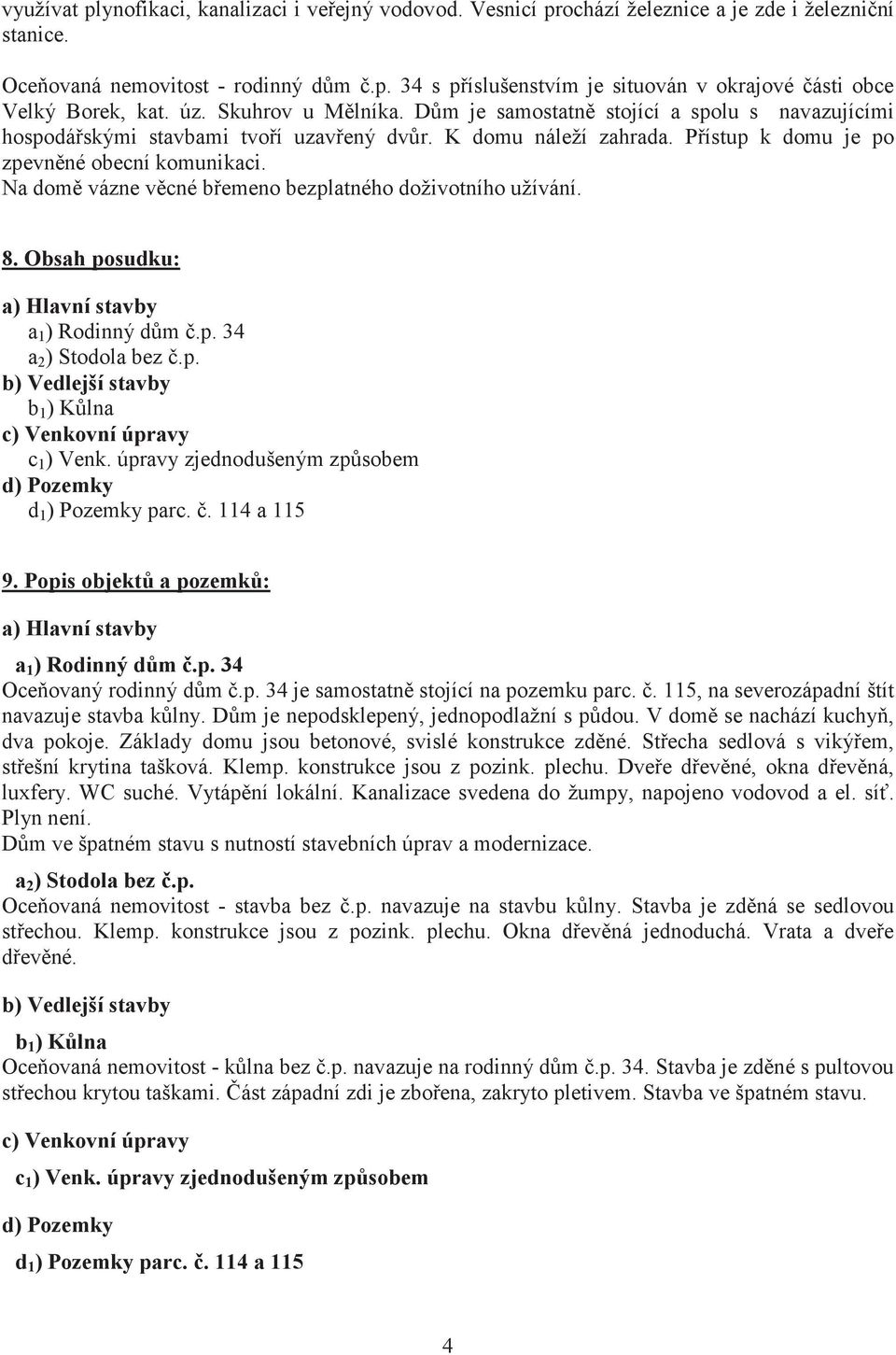 využívat plynofikaci, kanalizaci i veřejný vodovod. Vesnicí prochází železnice a je zde i železniční stanice.

Oceňovaná nemovitost - rodinný dům č.p. 34 s příslušenstvím je situován v okrajové části obce Velký Borek, kat. úz. Skuhrov u Mělníka. Dům je samostatně stojící a spolu s navazujícími hospodářskými stavbami tvoří uzavřený dvůr. K domu náleží zahrada. Přístup k domu je po zpevněné obecní komunikaci.
Na domě vázne věcné břemeno bezplatného doživotního užívání.

8. Obsah posudku:

a) Hlavní stavby
$a_1$) Rodinný dům č.p. 34
$a_2$) Stodola bez č.p.
b) Vedlejší stavby
$b_1$) Kůlna
c) Venkovní úpravy
$c_1$) Venk. úpravy zjednodušeným způsobem
d) Pozemky
$d_1$) Pozemky parc. č. 114 a 115

9. Popis objektů a pozemků:

a) Hlavní stavby

$a_1$) Rodinný dům č.p. 34
Oceňovaný rodinný dům č.p. 34 je samostatně stojící na pozemku parc. č. 115, na severozápadní štít navazuje stavba kůlny. Dům je nepodsklepený, jednopodlažní s půdou. V domě se nachází kuchyň, dva pokoje. Základy domu jsou betonové, svislé konstrukce zděné. Střecha sedlová s vikýřem, střešní krytina tašková. Klemp. konstrukce jsou z pozink. plechu. Dveře dřevěné, okna dřevěná, luxfery. WC suché. Vytápění lokální. Kanalizace svedena do žumpy, napojeno vodovod a el. síť. Plyn není.
Dům ve špatném stavu s nutností stavebních úprav a modernizace.

$a_2$) Stodola bez č.p.
Oceňovaná nemovitost - stavba bez č.p. navazuje na stavbu kůlny. Stavba je zděná se sedlovou střechou. Klemp. konstrukce jsou z pozink. plechu. Okna dřevěná jednoduchá. Vrata a dveře dřevěné.

b) Vedlejší stavby

$b_1$) Kůlna
Oceňovaná nemovitost - kůlna bez č.p. navazuje na rodinný dům č.p. 34. Stavba je zděné s pultovou střechou krytou taškami. Část západní zdi je zbořena, zakryto pletivem. Stavba ve špatném stavu.

c) Venkovní úpravy

$c_1$) Venk. úpravy zjednodušeným způsobem

d) Pozemky

$d_1$) Pozemky parc. č. 114 a 115

4